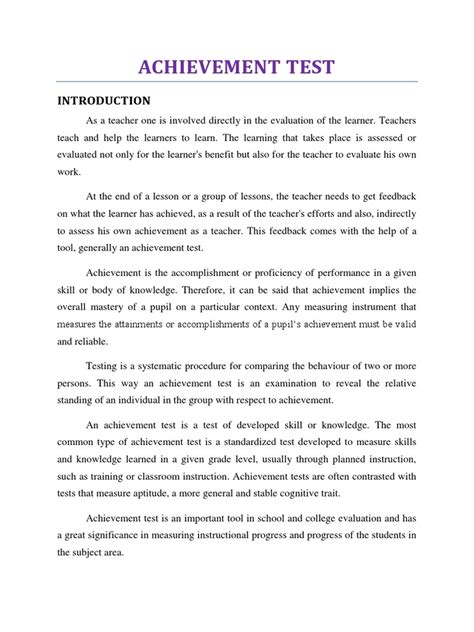 ACHIEVEMENT TEST

INTRODUCTION

As a teacher one is involved directly in the evaluation of the learner. Teachers teach and help the learners to learn. The learning that takes place is assessed or evaluated not only for the learner's benefit but also for the teacher to evaluate his own work.

At the end of a lesson or a group of lessons, the teacher needs to get feedback on what the learner has achieved, as a result of the teacher's efforts and also, indirectly to assess his own achievement as a teacher. This feedback comes with the help of a tool, generally an achievement test.

Achievement is the accomplishment or proficiency of performance in a given skill or body of knowledge. Therefore, it can be said that achievement implies the overall mastery of a pupil on a particular context. Any measuring instrument that measures the attainments or accomplishments of a pupil's achievement must be valid and reliable.

Testing is a systematic procedure for comparing the behaviour of two or more persons. This way an achievement test is an examination to reveal the relative standing of an individual in the group with respect to achievement.

An achievement test is a test of developed skill or knowledge. The most common type of achievement test is a standardized test developed to measure skills and knowledge learned in a given grade level, usually through planned instruction, such as training or classroom instruction. Achievement tests are often contrasted with tests that measure aptitude, a more general and stable cognitive trait.

Achievement test is an important tool in school and college evaluation and has a great significance in measuring instructional progress and progress of the students in the subject area.